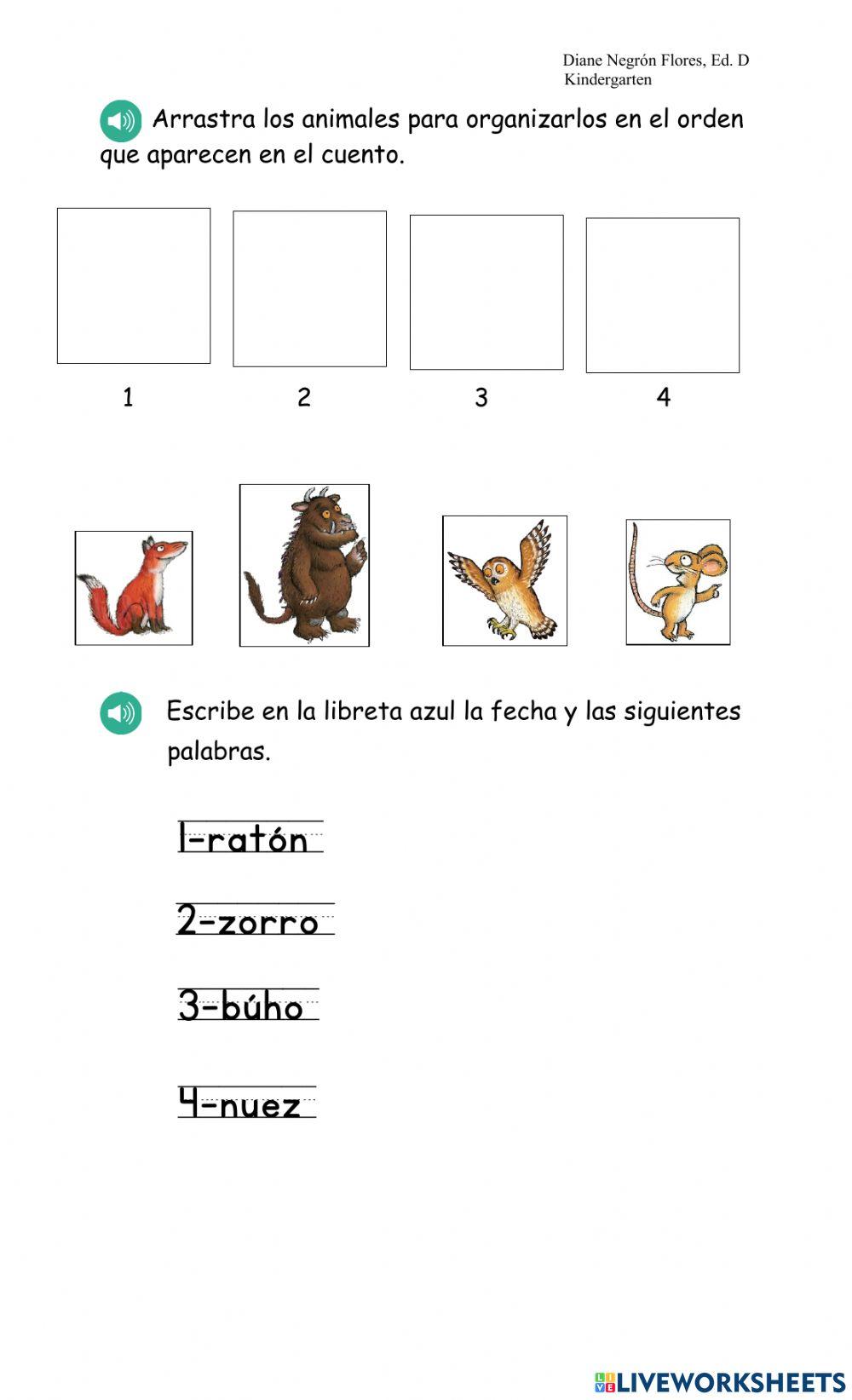 Diane Negrón Flores, Ed. D
Kindergarten

Arrastra los animales para organizarlos en el orden que aparecen en el cuento.

1 2 3 4

Escribe en la libreta azul la fecha y las siguientes palabras.

1-ratón

2-zorro

3-búho

4-nuez

LIVEWORKSHEETS